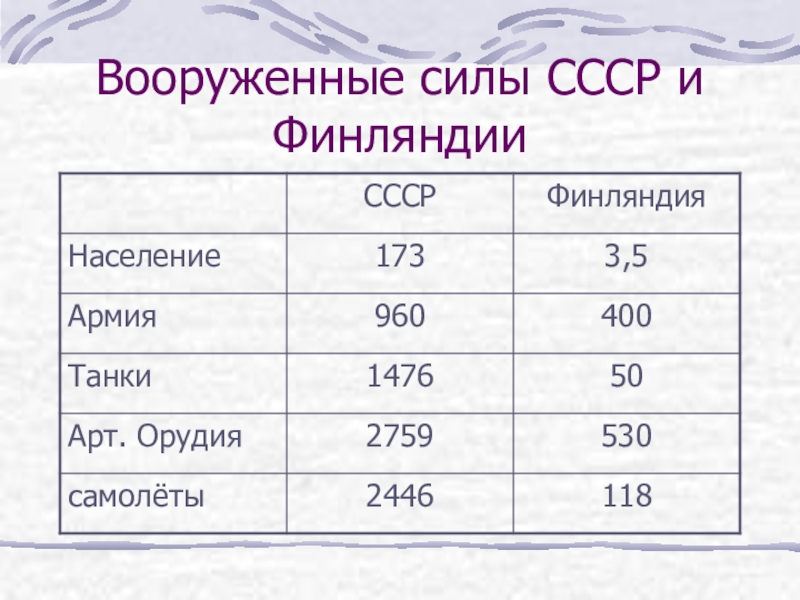 Вооруженные силы СССР и Финляндии

|  | СССР | Финляндия |
|---|---|---|
| Население | 173 | 3,5 |
| Армия | 960 | 400 |
| Танки | 1476 | 50 |
| Арт. Орудия | 2759 | 530 |
| самолёты | 2446 | 118 |